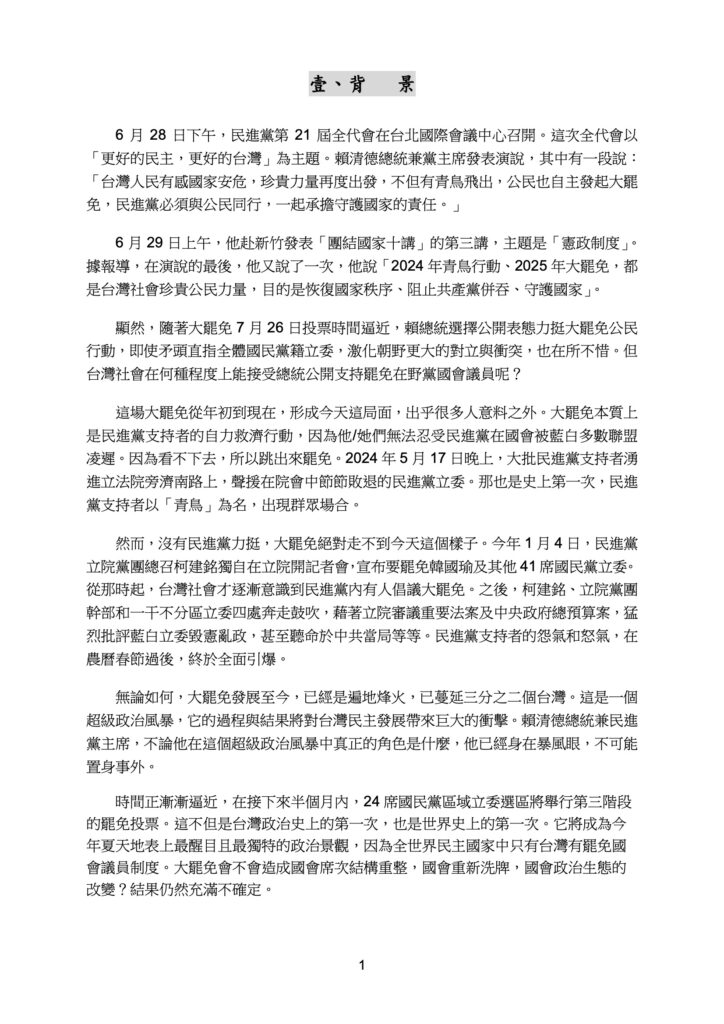 壹、背　景

6 月 28 日下午，民進黨第 21 屆全代會在台北國際會議中心召開。這次全代會以「更好的民主，更好的台灣」為主題。賴清德總統兼黨主席發表演說，其中有一段說：「台灣人民有感國家安危，珍貴力量再度出發，不但有青鳥飛出，公民也自主發起大罷免，民進黨必須與公民同行，一起承擔守護國家的責任。」

6 月 29 日上午，他赴新竹發表「團結國家十講」的第三講，主題是「憲政制度」。據報導，在演說的最後，他又說了一次，他說「2024 年青鳥行動、2025 年大罷免，都是台灣社會珍貴公民力量，目的是恢復國家秩序、阻止共產黨併吞、守護國家」。

顯然，隨著大罷免 7 月 26 日投票時間逼近，賴總統選擇公開表態力挺大罷免公民行動，即使矛頭直指全體國民黨籍立委，激化朝野更大的對立與衝突，也在所不惜。但台灣社會在何種程度上能接受總統公開支持罷免在野黨國會議員呢？

這場大罷免從年初到現在，形成今天這局面，出乎很多人意料之外。大罷免本質上是民進黨支持者的自力救濟行動，因為他/她們無法忍受民進黨在國會被藍白多數聯盟凌遲。因為看不下去，所以跳出來罷免。2024 年 5 月 17 日晚上，大批民進黨支持者湧進立法院旁濟南路上，聲援在院會中節節敗退的民進黨立委。那也是史上第一次，民進黨支持者以「青鳥」為名，出現群眾場合。

然而，沒有民進黨力挺，大罷免絕對走不到今天這個樣子。今年 1 月 4 日，民進黨立院黨團總召柯建銘獨自在立院開記者會，宣布要罷免韓國瑜及其他 41 席國民黨立委。從那時起，台灣社會才逐漸意識到民進黨內有人倡議大罷免。之後，柯建銘、立院黨團幹部和一干不分區立委四處奔走鼓吹，藉著立院審議重要法案及中央政府總預算案，猛烈批評藍白立委毀憲亂政，甚至聽命於中共當局等等。民進黨支持者的怨氣和怒氣，在農曆春節過後，終於全面引爆。

無論如何，大罷免發展至今，已經是遍地烽火，已蔓延三分之二個台灣。這是一個超級政治風暴，它的過程與結果將對台灣民主發展帶來巨大的衝擊。賴清德總統兼民進黨主席，不論他在這個超級政治風暴中真正的角色是什麼，他已經身在暴風眼，不可能置身事外。

時間正漸漸逼近，在接下來半個月內，24 席國民黨區域立委選區將舉行第三階段的罷免投票。這不但是台灣政治史上的第一次，也是世界史上的第一次。它將成為今年夏天地表上最醒目且最獨特的政治景觀，因為全世界民主國家中只有台灣有罷免國會議員制度。大罷免會不會造成國會席次結構重整，國會重新洗牌，國會政治生態的改變？結果仍然充滿不確定。

1